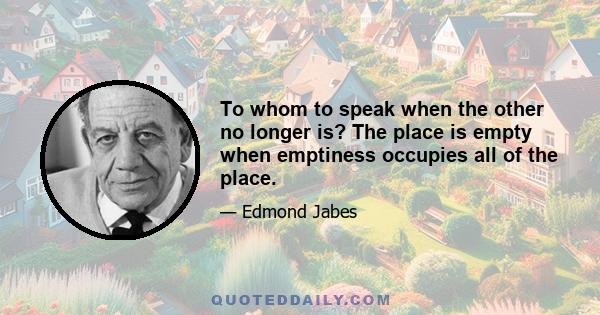 To whom to speak when the other no longer is? The place is empty when emptiness occupies all of the place.

— Edmond Jabes

QUOTEDDAILY.COM